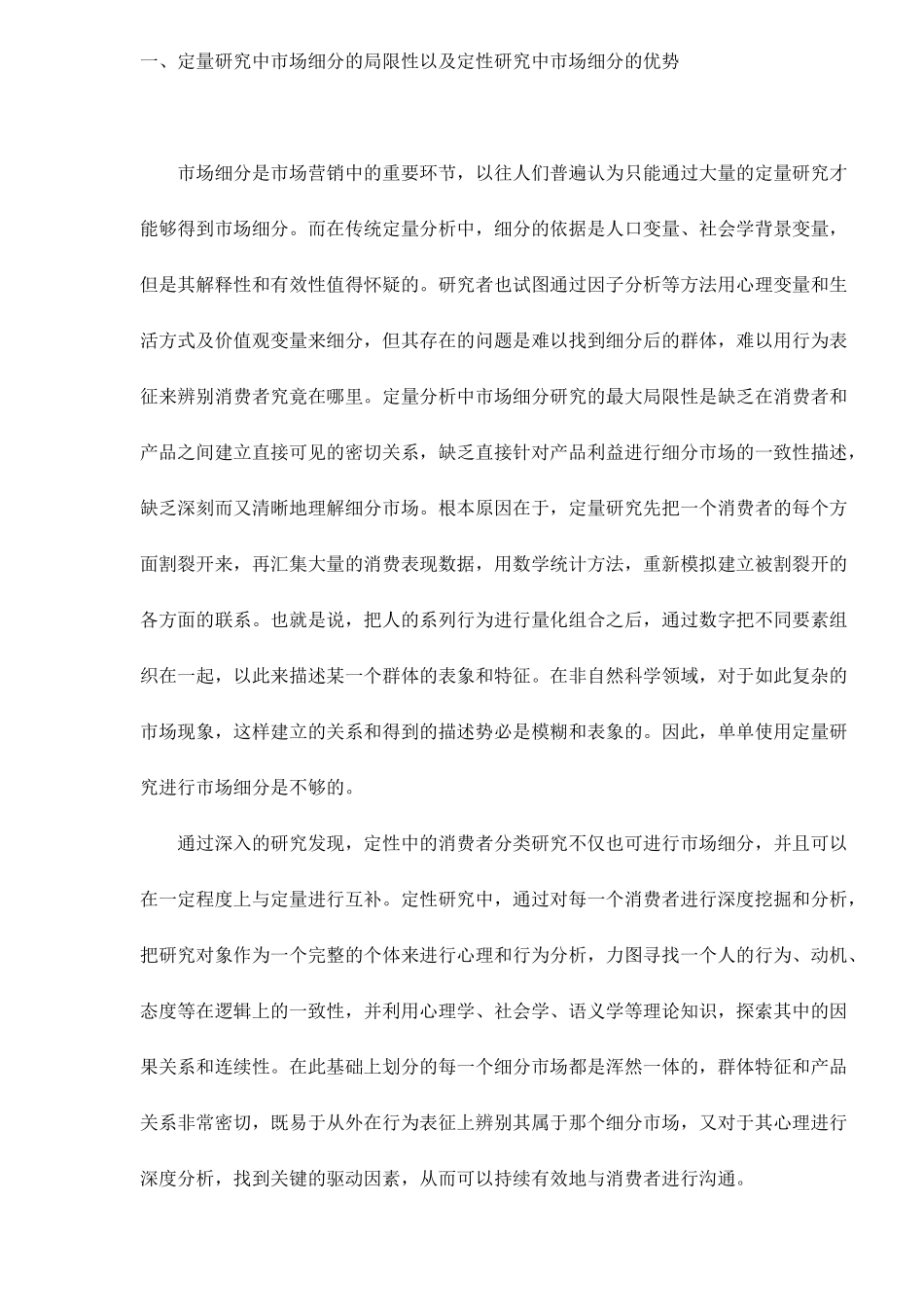 一、定量研究中市场细分的局限性以及定性研究中市场细分的优势

市场细分是市场营销中的重要环节，以往人们普遍认为只能通过大量的定量研究才能够得到市场细分。而在传统定量分析中，细分的依据是人口变量、社会学背景变量，但是其解释性和有效性值得怀疑的。研究者也试图通过因子分析等方法用心理变量和生活方式及价值观变量来细分，但其存在的问题是难以找到细分后的群体，难以用行为表征来辨别消费者究竟在哪里。定量分析中市场细分研究的最大局限性是缺乏在消费者和产品之间建立直接可见的密切关系，缺乏直接针对产品利益进行细分市场的一致性描述，缺乏深刻而又清晰地理解细分市场。根本原因在于，定量研究先把一个消费者的每个方面割裂开来，再汇集大量的消费表现数据，用数学统计方法，重新模拟建立被割裂开的各方面的联系。也就是说，把人的系列行为进行量化组合之后，通过数字把不同要素组织在一起，以此来描述某一个群体的表象和特征。在非自然科学领域，对于如此复杂的市场现象，这样建立的关系和得到的描述势必是模糊和表象的。因此，单单使用定量研究进行市场细分是不够的。

通过深入的研究发现，定性中的消费者分类研究不仅也可进行市场细分，并且可以在一定程度上与定量进行互补。定性研究中，通过对每一个消费者进行深度挖掘和分析，把研究对象作为一个完整的个体来进行心理和行为分析，力图寻找一个人的行为、动机、态度等在逻辑上的一致性，并利用心理学、社会学、语义学等理论知识，探索其中的因果关系和连续性。在此基础上划分的每一个细分市场都是浑然一体的，群体特征和产品关系非常密切，既易于从外在行为表征上辨别其属于那个细分市场，又对于其心理进行深度分析，找到关键的驱动因素，从而可以持续有效地与消费者进行沟通。